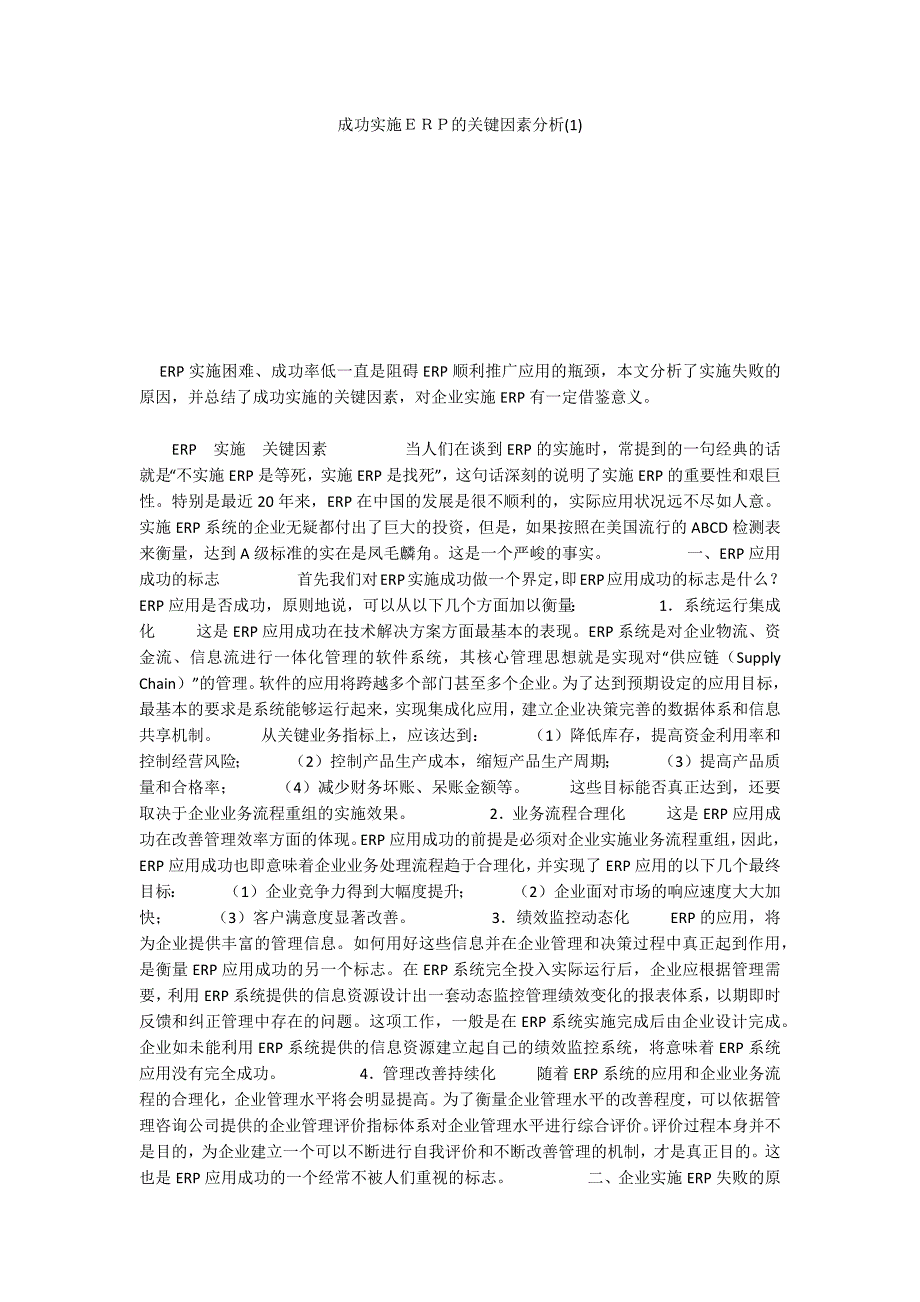 成功实施ＥＲＰ的关键因素分析(1)

ERP 实施困难、成功率低一直是阻碍 ERP 顺利推广应用的瓶颈，本文分析了实施失败的原因，并总结了成功实施的关键因素，对企业实施 ERP 有一定借鉴意义。

ERP　实施　关键因素　　　　当人们在谈到 ERP 的实施时，常提到的一句经典的话就是“不实施 ERP 是等死，实施 ERP 是找死”，这句话深刻的说明了实施 ERP 的重要性和艰巨性。特别是最近 20 年来，ERP 在中国的发展是很不顺利的，实际应用状况远不尽如人意。实施 ERP 系统的企业无疑都付出了巨大的投资，但是，如果按照在美国流行的 ABCD 检测表来衡量，达到 A 级标准的实在是凤毛麟角。这是一个严峻的事实。　　　　一、ERP 应用成功的标志　　　　首先我们对 ERP 实施成功做一个界定，即 ERP 应用成功的标志是什么？ERP 应用是否成功，原则地说，可以从以下几个方面加以衡量：　　　　1．系统运行集成化　　　这是 ERP 应用成功在技术解决方案方面最基本的表现。ERP 系统是对企业物流、资金流、信息流进行一体化管理的软件系统，其核心管理思想就是实现对“供应链（Supply Chain）”的管理。软件的应用将跨越多个部门甚至多个企业。为了达到预期设定的应用目标，最基本的要求是系统能够运行起来，实现集成化应用，建立企业决策完善的数据体系和信息共享机制。　　　从关键业务指标上，应该达到：　　　（1）降低库存，提高资金利用率和控制经营风险；　　　（2）控制产品生产成本，缩短产品生产周期；　　　（3）提高产品质量和合格率；　　　（4）减少财务坏账、呆账金额等。　　　这些目标能否真正达到，还要取决于企业业务流程重组的实施效果。　　　2．业务流程合理化　　　这是 ERP 应用成功在改善管理效率方面的体现。ERP 应用成功的前提是必须对企业实施业务流程重组，因此，ERP 应用成功也即意味着企业业务处理流程趋于合理化，并实现了 ERP 应用的以下几个最终目标：　　（1）企业竞争力得到大幅度提升；　　　（2）企业面对市场的响应速度大大加快；　　（3）客户满意度显著改善。　　　3．绩效监控动态化　　　ERP 的应用，将为企业提供丰富的管理信息。如何用好这些信息并在企业管理和决策过程中真正起到作用，是衡量 ERP 应用成功的另一个标志。在 ERP 系统完全投入实际运行后，企业应根据管理需要，利用 ERP 系统提供的信息资源设计出一套动态监控管理绩效变化的报表体系，以期即时反馈和纠正管理中存在的问题。这项工作，一般是在 ERP 系统实施完成后由企业设计完成。企业如未能利用 ERP 系统提供的信息资源建立起自己的绩效监控系统，将意味着 ERP 系统应用没有完全成功。　　　4．管理改善持续化　　　随着 ERP 系统的应用和企业业务流程的合理化，企业管理水平将会明显提高。为了衡量企业管理水平的改善程度，可以依据管理咨询公司提供的企业管理评价指标体系对企业管理水平进行综合评价。评价过程本身并不是目的，为企业建立一个可以不断进行自我评价和不断改善管理的机制，才是真正目的。这也是 ERP 应用成功的一个经常不被人们重视的标志。　　　二、企业实施 ERP 失败的原